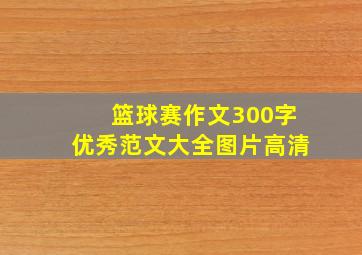 篮球赛作文300字
优秀范文大全图片高清